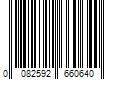 0 082592 660640